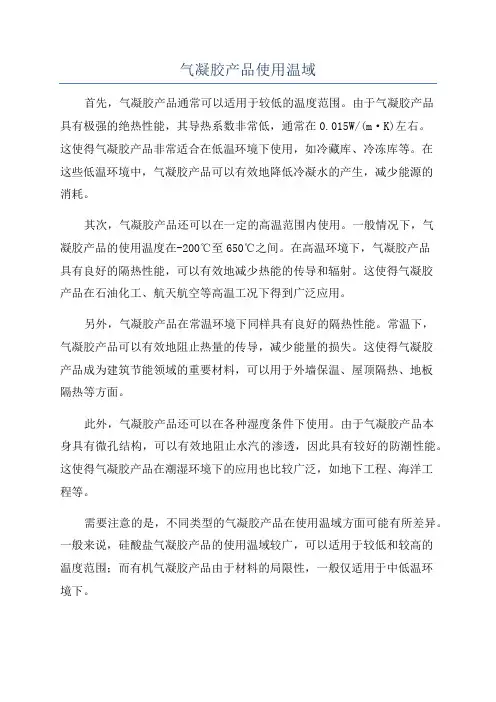 气凝胶产品使用温域

首先，气凝胶产品通常可以适用于较低的温度范围。由于气凝胶产品具有极强的绝热性能，其导热系数非常低，通常在 0.015W/(m·K)左右。这使得气凝胶产品非常适合在低温环境下使用，如冷藏库、冷冻库等。在这些低温环境中，气凝胶产品可以有效地降低冷凝水的产生，减少能源的消耗。

其次，气凝胶产品还可以在一定的高温范围内使用。一般情况下，气凝胶产品的使用温度在-200℃至 650℃之间。在高温环境下，气凝胶产品具有良好的隔热性能，可以有效地减少热能的传导和辐射。这使得气凝胶产品在石油化工、航天航空等高温工况下得到广泛应用。

另外，气凝胶产品在常温环境下同样具有良好的隔热性能。常温下，气凝胶产品可以有效地阻止热量的传导，减少能量的损失。这使得气凝胶产品成为建筑节能领域的重要材料，可以用于外墙保温、屋顶隔热、地板隔热等方面。

此外，气凝胶产品还可以在各种湿度条件下使用。由于气凝胶产品本身具有微孔结构，可以有效地阻止水汽的渗透，因此具有较好的防潮性能。这使得气凝胶产品在潮湿环境下的应用也比较广泛，如地下工程、海洋工程等。

需要注意的是，不同类型的气凝胶产品在使用温域方面可能有所差异。一般来说，硅酸盐气凝胶产品的使用温域较广，可以适用于较低和较高的温度范围；而有机气凝胶产品由于材料的局限性，一般仅适用于中低温环境下。